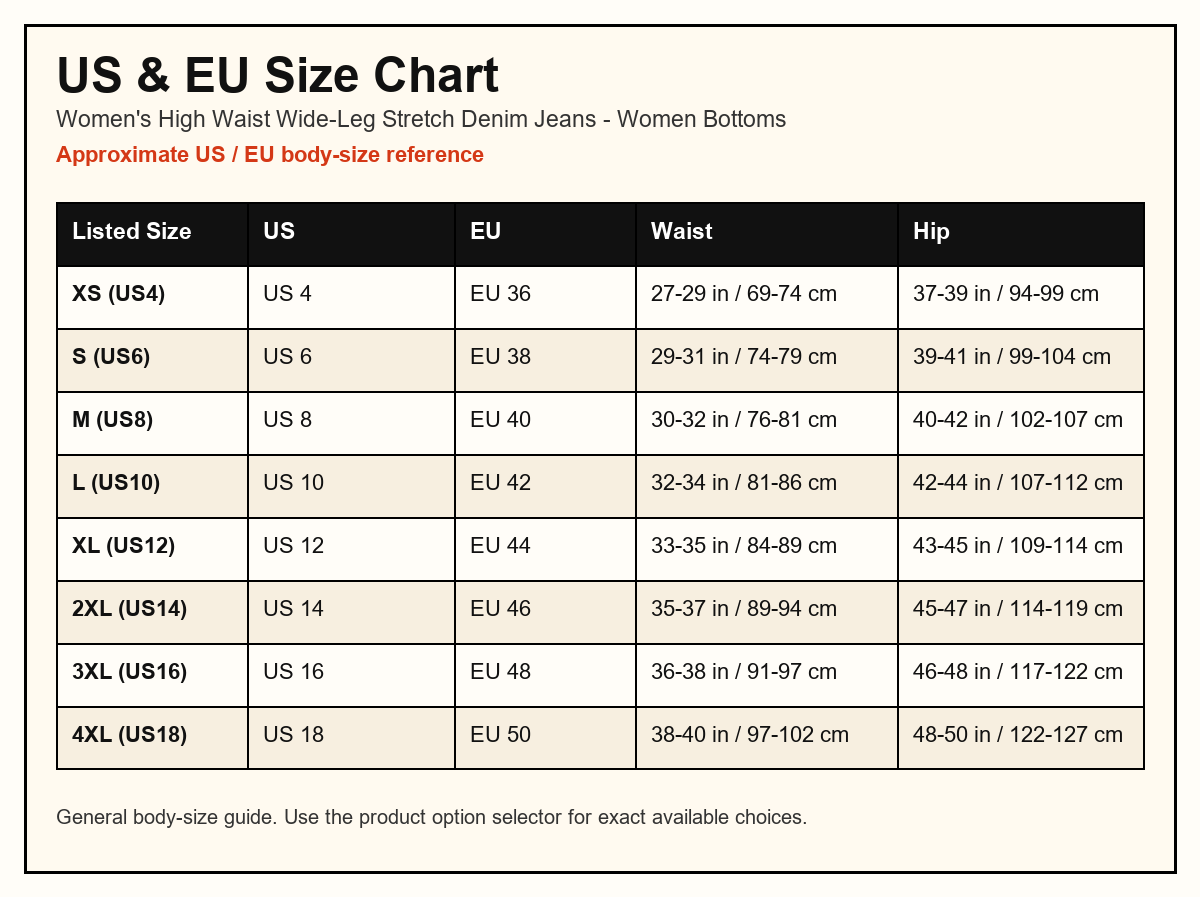 US & EU Size Chart
Women's High Waist Wide-Leg Stretch Denim Jeans - Women Bottoms
Approximate US / EU body-size reference

| Listed Size | US | EU | Waist | Hip |
|---|---|---|---|---|
| XS (US4) | US 4 | EU 36 | 27-29 in / 69-74 cm | 37-39 in / 94-99 cm |
| S (US6) | US 6 | EU 38 | 29-31 in / 74-79 cm | 39-41 in / 99-104 cm |
| M (US8) | US 8 | EU 40 | 30-32 in / 76-81 cm | 40-42 in / 102-107 cm |
| L (US10) | US 10 | EU 42 | 32-34 in / 81-86 cm | 42-44 in / 107-112 cm |
| XL (US12) | US 12 | EU 44 | 33-35 in / 84-89 cm | 43-45 in / 109-114 cm |
| 2XL (US14) | US 14 | EU 46 | 35-37 in / 89-94 cm | 45-47 in / 114-119 cm |
| 3XL (US16) | US 16 | EU 48 | 36-38 in / 91-97 cm | 46-48 in / 117-122 cm |
| 4XL (US18) | US 18 | EU 50 | 38-40 in / 97-102 cm | 48-50 in / 122-127 cm |

General body-size guide. Use the product option selector for exact available choices.